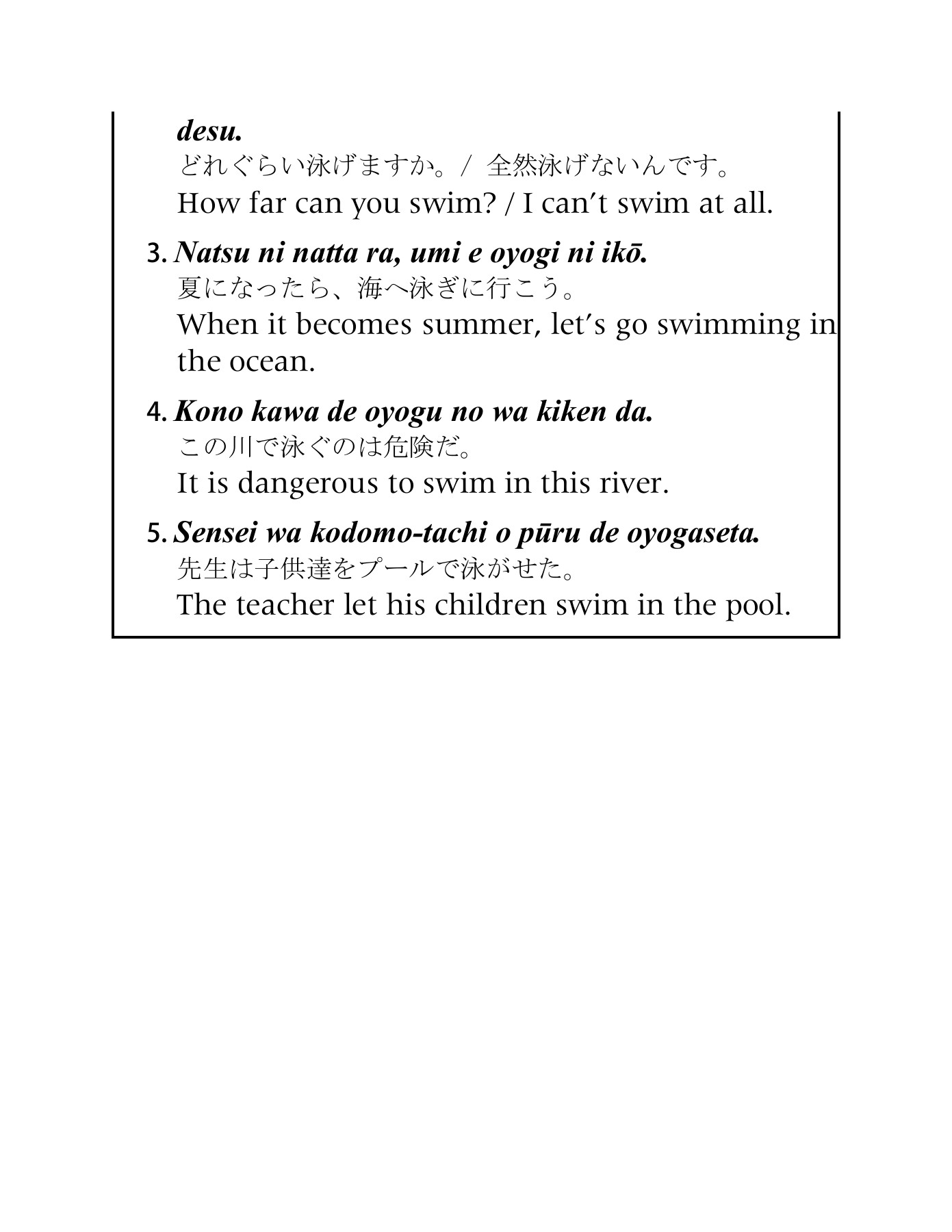 desu.
どれぐらい泳げますか。/ 全然泳げないんです。
How far can you swim? / I can't swim at all.

3. Natsu ni natta ra, umi e oyogi ni ikō.
夏になったら、海へ泳ぎに行こう。
When it becomes summer, let's go swimming in the ocean.

4. Kono kawa de oyogu no wa kiken da.
この川で泳ぐのは危険だ。
It is dangerous to swim in this river.

5. Sensei wa kodomo-tachi o pūru de oyogaseta.
先生は子供達をプールで泳がせた。
The teacher let his children swim in the pool.